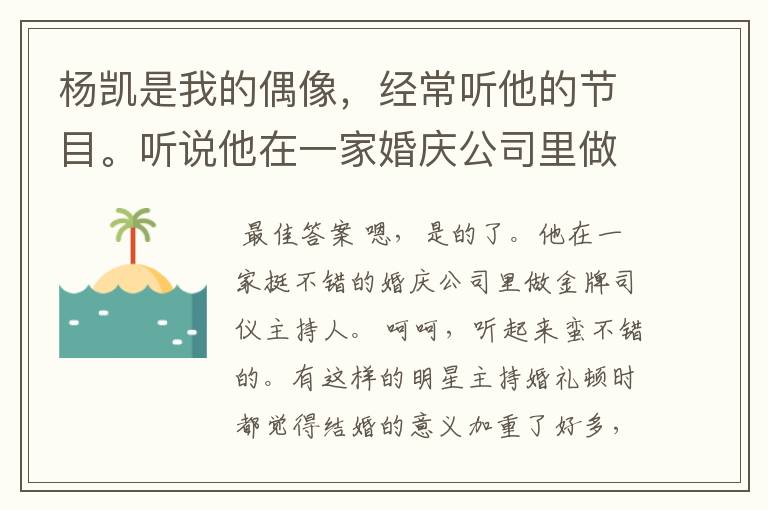 杨凯是我的偶像，经常听他的节目。听说他在一家婚庆公司里做

最佳答案 嗯，是的了。他在一家挺不错的婚庆公司里做金牌司仪主持人。呵呵，听起来蛮不错的。有这样的明星主持婚礼顿时都觉得结婚的意义加重了好多，